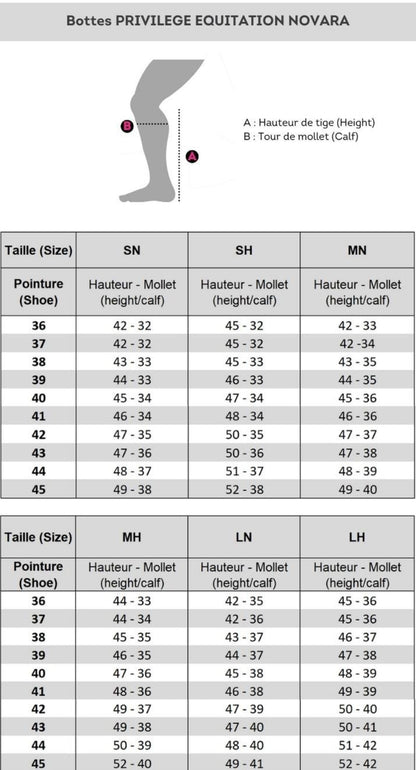 Bottes PRIVILEGE EQUITATION NOVARA

B

A

A : Hauteur de tige (Height)
B : Tour de mollet (Calf)

| Taille (Size) | SN | SH | MN |
|---|---|---|---|
| Pointure (Shoe) | Hauteur - Mollet (height/calf) | Hauteur - Mollet (height/calf) | Hauteur - Mollet (height/calf) |
| 36 | 42 - 32 | 45 - 32 | 42 - 33 |
| 37 | 42 - 32 | 45 - 32 | 42 -34 |
| 38 | 43 - 33 | 45 - 33 | 43 - 35 |
| 39 | 44 - 33 | 46 - 33 | 44 - 35 |
| 40 | 45 - 34 | 47 - 34 | 45 - 36 |
| 41 | 46 - 34 | 48 - 34 | 46 - 36 |
| 42 | 47 - 35 | 50 - 35 | 47 - 37 |
| 43 | 47 - 36 | 50 - 36 | 47 - 38 |
| 44 | 48 - 37 | 51 - 37 | 48 - 39 |
| 45 | 49 - 38 | 52 - 38 | 49 - 40 |

| Taille (Size) | MH | LN | LH |
|---|---|---|---|
| Pointure (Shoe) | Hauteur - Mollet (height/calf) | Hauteur - Mollet (height/calf) | Hauteur - Mollet (height/calf) |
| 36 | 44 - 33 | 42 - 35 | 45 - 36 |
| 37 | 44 - 34 | 42 - 36 | 45 - 36 |
| 38 | 45 - 35 | 43 - 37 | 46 - 37 |
| 39 | 46 - 35 | 44 - 37 | 47 - 38 |
| 40 | 47 - 36 | 45 - 38 | 48 - 39 |
| 41 | 48 - 36 | 46 - 38 | 49 - 39 |
| 42 | 49 - 37 | 47 - 39 | 50 - 40 |
| 43 | 49 - 38 | 47 - 40 | 50 - 41 |
| 44 | 50 - 39 | 48 - 40 | 51 - 42 |
| 45 | 52 - 40 | 49 - 41 | 52 - 42 |